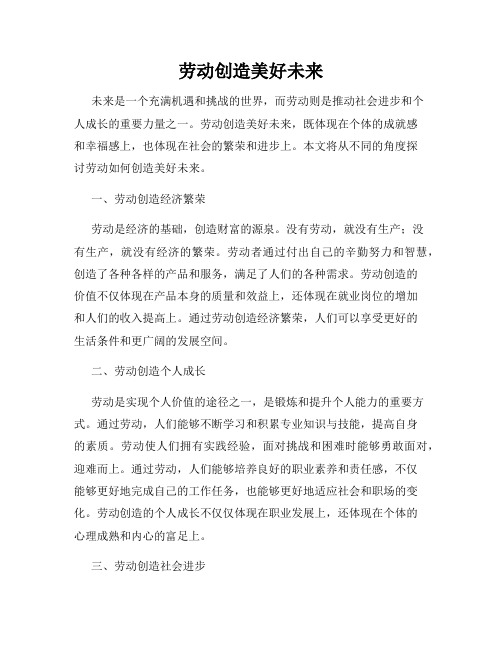 劳动创造美好未来

未来是一个充满机遇和挑战的世界，而劳动则是推动社会进步和个人成长的重要力量之一。劳动创造美好未来，既体现在个体的成就感和幸福感上，也体现在社会的繁荣和进步上。本文将从不同的角度探讨劳动如何创造美好未来。

一、劳动创造经济繁荣

劳动是经济的基础，创造财富的源泉。没有劳动，就没有生产；没有生产，就没有经济的繁荣。劳动者通过付出自己的辛勤努力和智慧，创造了各种各样的产品和服务，满足了人们的各种需求。劳动创造的价值不仅体现在产品本身的质量和效益上，还体现在就业岗位的增加和人们的收入提高上。通过劳动创造经济繁荣，人们可以享受更好的生活条件和更广阔的发展空间。

二、劳动创造个人成长

劳动是实现个人价值的途径之一，是锻炼和提升个人能力的重要方式。通过劳动，人们能够不断学习和积累专业知识与技能，提高自身的素质。劳动使人们拥有实践经验，面对挑战和困难时能够勇敢面对，迎难而上。通过劳动，人们能够培养良好的职业素养和责任感，不仅能够更好地完成自己的工作任务，也能够更好地适应社会和职场的变化。劳动创造的个人成长不仅仅体现在职业发展上，还体现在个体的心理成熟和内心的富足上。

三、劳动创造社会进步